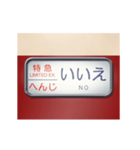 特急
LIMITED EX.
へんじ
いいえ
NO